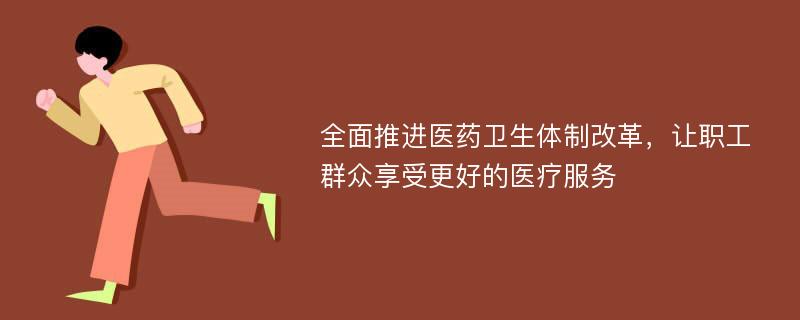 全面推进医药卫生体制改革，让职工群众享受更好的医疗服务